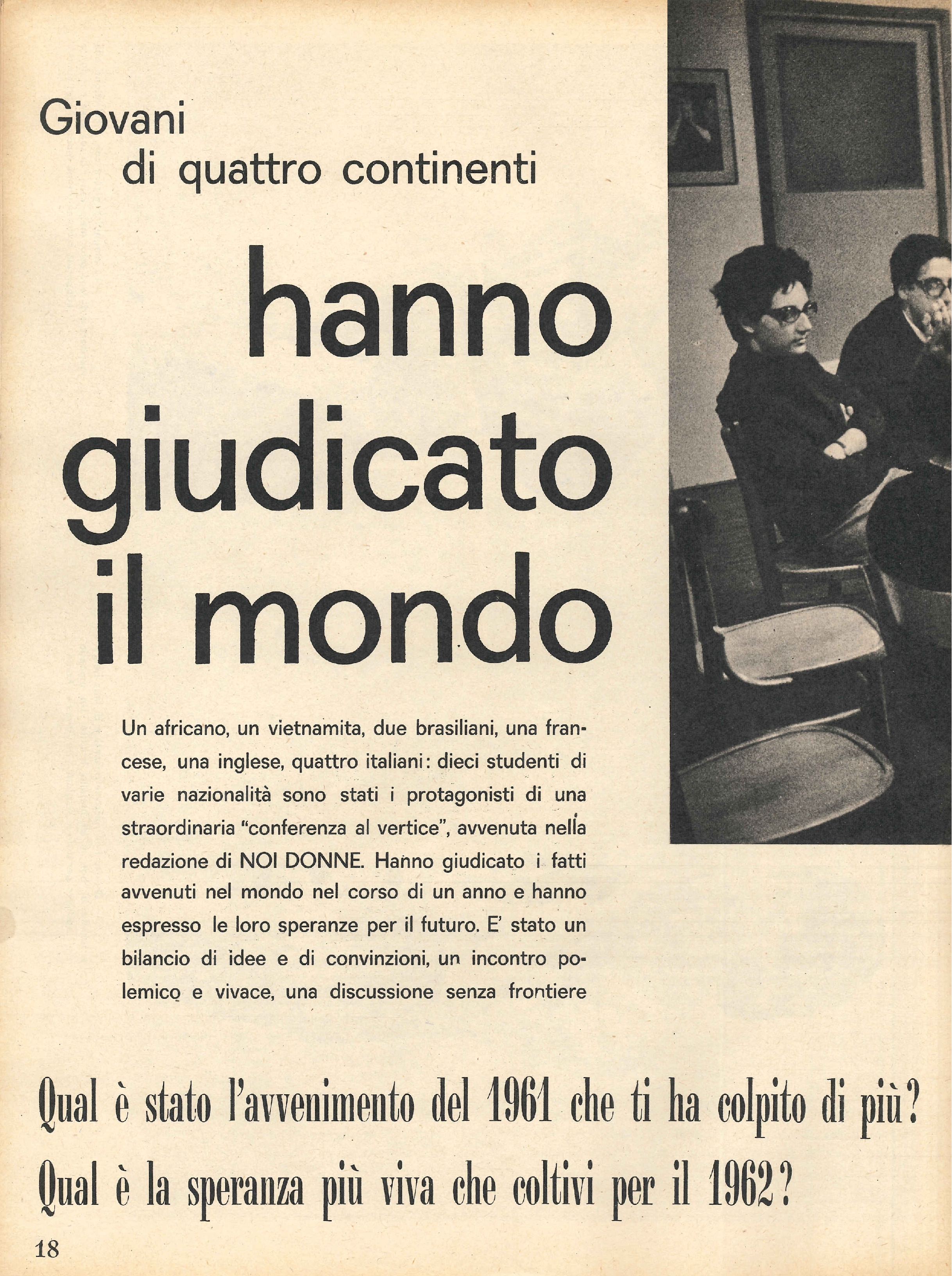 Giovani
di quattro continenti

hanno giudicato il mondo

Un africano, un vietnamita, due brasiliani, una francese, una inglese, quattro italiani: dieci studenti di varie nazionalità sono stati i protagonisti di una straordinaria "conferenza al vertice", avvenuta nella redazione di NOI DONNE. Hanno giudicato i fatti avvenuti nel mondo nel corso di un anno e hanno espresso le loro speranze per il futuro. E' stato un bilancio di idee e di convinzioni, un incontro polemico e vivace, una discussione senza frontiere

Qual è stato l'avvenimento del 1961 che ti ha colpito di più?
Qual è la speranza più viva che coltivi per il 1962?

18